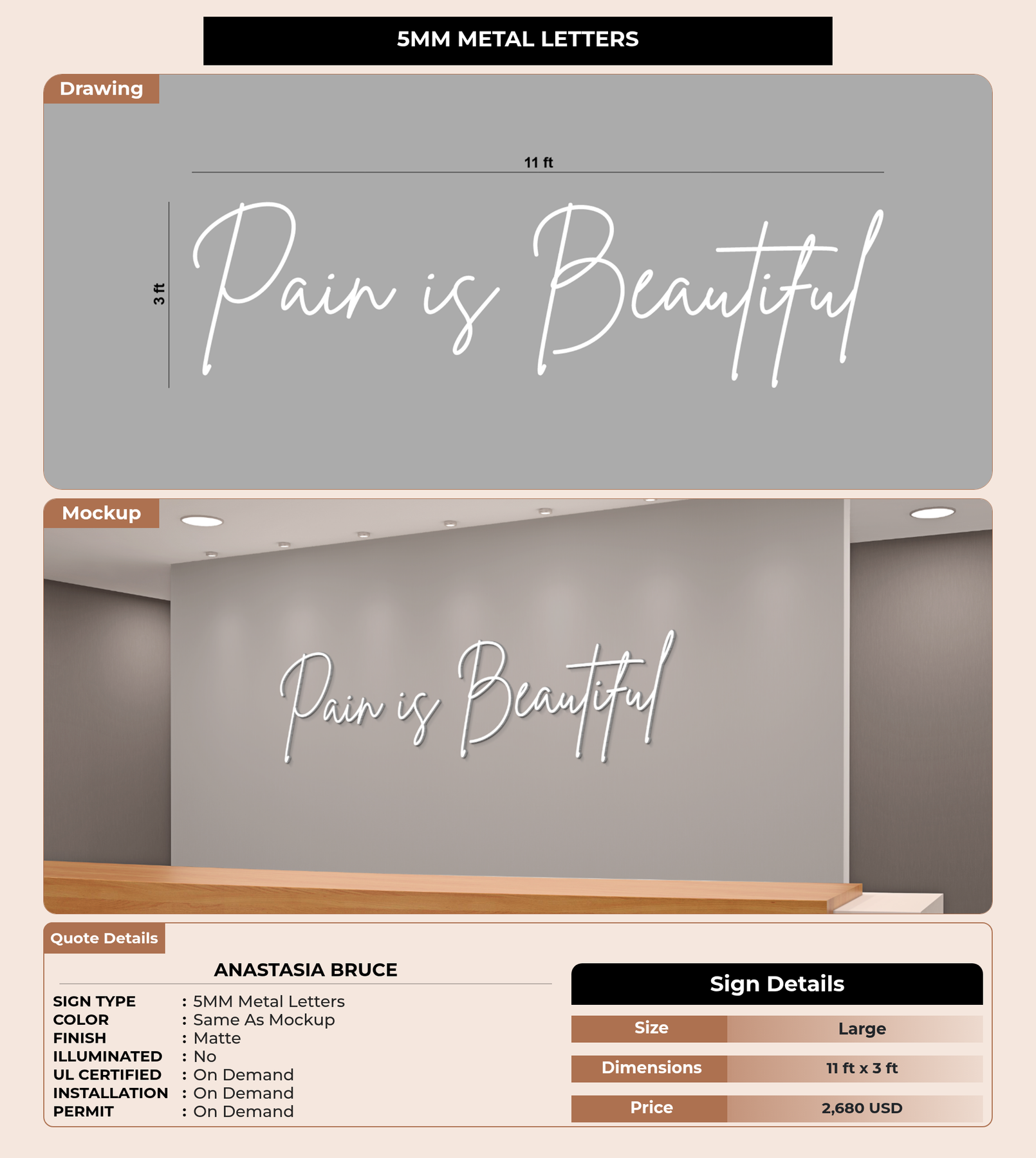 5MM METAL LETTERS

Drawing

11 ft

3 ft

Pain is Beautiful

Mockup

Pain is Beautiful

Quote Details

ANASTASIA BRUCE

SIGN TYPE : 5MM Metal Letters
COLOR : Same As Mockup
FINISH : Matte
ILLUMINATED : No
UL CERTIFIED : On Demand
INSTALLATION : On Demand
PERMIT : On Demand

Sign Details

Size Large

Dimensions 11 ft x 3 ft

Price 2,680 USD